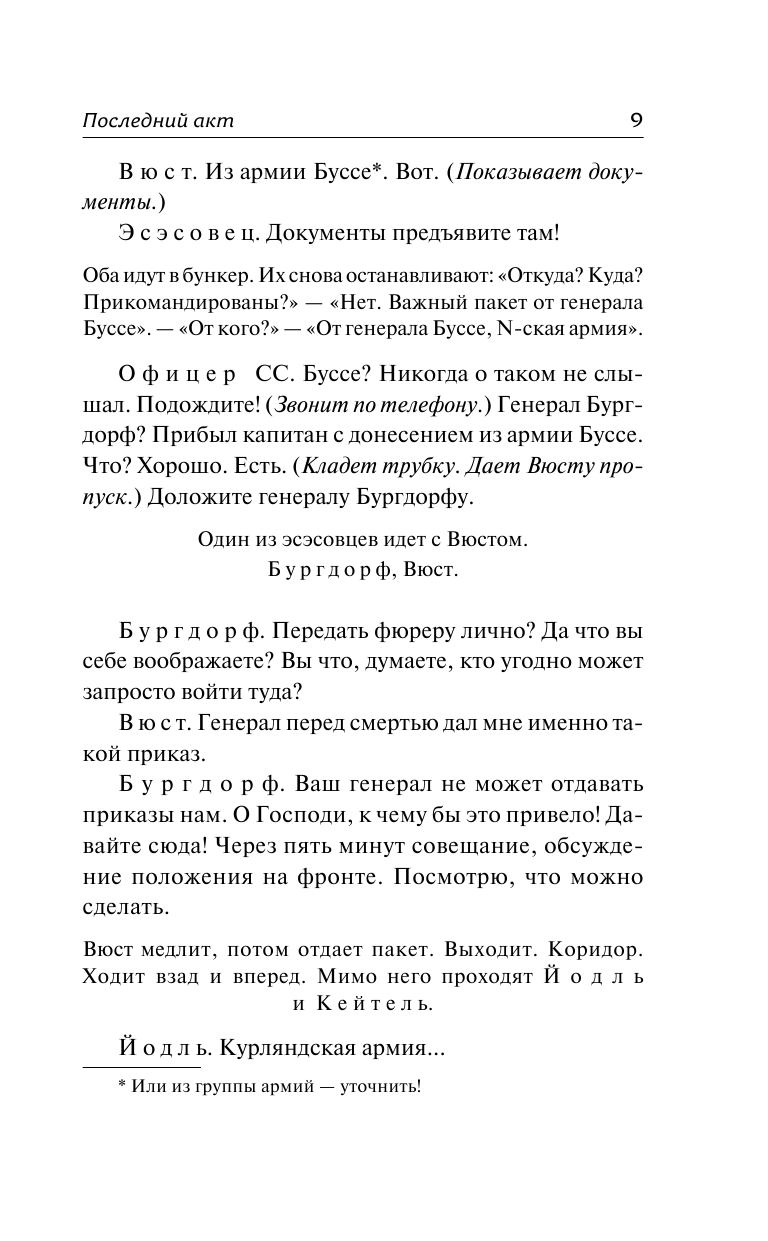 Последний акт 9

Вюст. Из армии Буссе*. Вот. (Показывает документы.)

Эсэсовец. Документы предъявите там!

Оба идут в бункер. Их снова останавливают: «Откуда? Куда? Прикомандированы?» — «Нет. Важный пакет от генерала Буссе». — «От кого?» — «От генерала Буссе, N-ская армия».

Офицер СС. Буссе? Никогда о таком не слышал. Подождите! (Звонит по телефону.) Генерал Бургдорф? Прибыл капитан с донесением из армии Буссе. Что? Хорошо. Есть. (Кладет трубку. Дает Вюсту пропуск.) Доложите генералу Бургдорфу.

Один из эсэсовцев идет с Вюстом.
Бургдорф, Вюст.

Бургдорф. Передать фюреру лично? Да что вы себе воображаете? Вы что, думаете, кто угодно может запросто войти туда?

Вюст. Генерал перед смертью дал мне именно такой приказ.

Бургдорф. Ваш генерал не может отдавать приказы нам. О Господи, к чему бы это привело! Давайте сюда! Через пять минут совещание, обсуждение положения на фронте. Посмотрю, что можно сделать.

Вюст медлит, потом отдает пакет. Выходит. Коридор. Ходит взад и вперед. Мимо него проходят Йодль и Кейтель.

Йодль. Курляндская армия...

* Или из группы армий — уточнить!